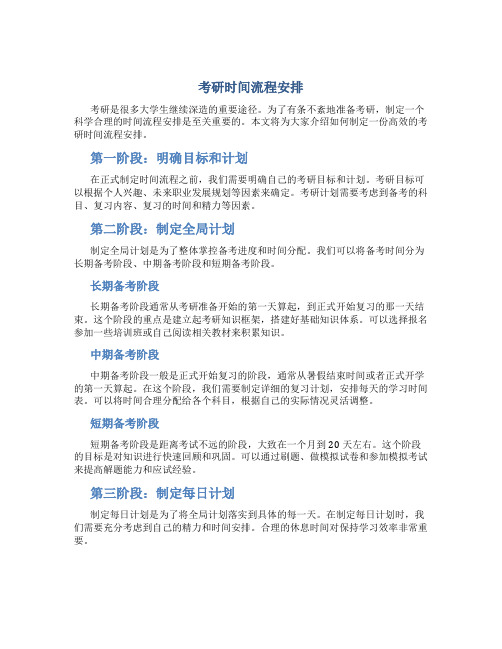 考研时间流程安排

考研是很多大学生继续深造的重要途径。为了有条不紊地准备考研，制定一个科学合理的时间流程安排是至关重要的。本文将为大家介绍如何制定一份高效的考研时间流程安排。

第一阶段：明确目标和计划

在正式制定时间流程之前，我们需要明确自己的考研目标和计划。考研目标可以根据个人兴趣、未来职业发展规划等因素来确定。考研计划需要考虑到备考的科目、复习内容、复习的时间和精力等因素。

第二阶段：制定全局计划

制定全局计划是为了整体掌控备考进度和时间分配。我们可以将备考时间分为长期备考阶段、中期备考阶段和短期备考阶段。

长期备考阶段

长期备考阶段通常从考研准备开始的第一天算起，到正式开始复习的那一天结束。这个阶段的重点是建立起考研知识框架，搭建好基础知识体系。可以选择报名参加一些培训班或自己阅读相关教材来积累知识。

中期备考阶段

中期备考阶段一般是正式开始复习的阶段，通常从暑假结束时间或者正式开学的第一天算起。在这个阶段，我们需要制定详细的复习计划，安排每天的学习时间表。可以将时间合理分配给各个科目，根据自己的实际情况灵活调整。

短期备考阶段

短期备考阶段是距离考试不远的阶段，大致在一个月到20天左右。这个阶段的目标是对知识进行快速回顾和巩固。可以通过刷题、做模拟试卷和参加模拟考试来提高解题能力和应试经验。

第三阶段：制定每日计划

制定每日计划是为了将全局计划落实到具体的每一天。在制定每日计划时，我们需要充分考虑到自己的精力和时间安排。合理的休息时间对保持学习效率非常重要。